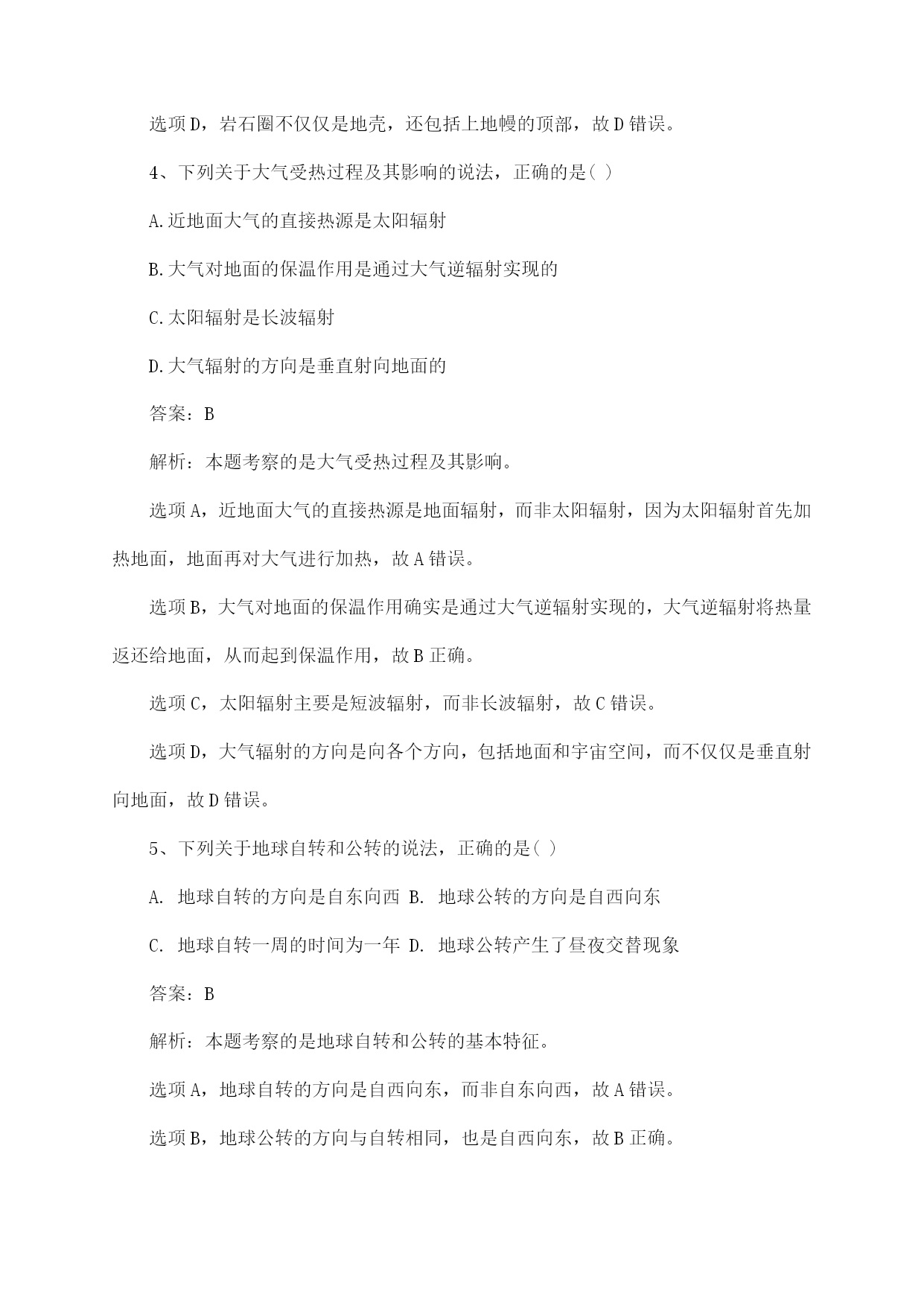 选项D，岩石圈不仅仅是地壳，还包括上地幔的顶部，故D错误。

4、下列关于大气受热过程及其影响的说法，正确的是( )

A.近地面大气的直接热源是太阳辐射

B.大气对地面的保温作用是通过大气逆辐射实现的

C.太阳辐射是长波辐射

D.大气辐射的方向是垂直射向地面的

答案：B

解析：本题考察的是大气受热过程及其影响。

选项A，近地面大气的直接热源是地面辐射，而非太阳辐射，因为太阳辐射首先加热地面，地面再对大气进行加热，故A错误。

选项B，大气对地面的保温作用确实是通过大气逆辐射实现的，大气逆辐射将热量返还给地面，从而起到保温作用，故B正确。

选项C，太阳辐射主要是短波辐射，而非长波辐射，故C错误。

选项D，大气辐射的方向是向各个方向，包括地面和宇宙空间，而不仅仅是垂直射向地面，故D错误。

5、下列关于地球自转和公转的说法，正确的是( )

A. 地球自转的方向是自东向西 B. 地球公转的方向是自西向东

C. 地球自转一周的时间为一年 D. 地球公转产生了昼夜交替现象

答案：B

解析：本题考察的是地球自转和公转的基本特征。

选项A，地球自转的方向是自西向东，而非自东向西，故A错误。

选项B，地球公转的方向与自转相同，也是自西向东，故B正确。